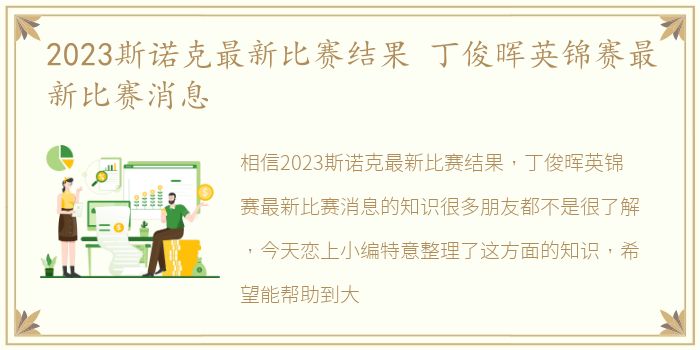 2023斯诺克最新比赛结果 丁俊晖英锦赛最新比赛消息

相信2023斯诺克最新比赛结果，丁俊晖英锦赛最新比赛消息的知识很多朋友都不是很了解，今天恋上小编特意整理了这方面的知识，希望能帮助到大